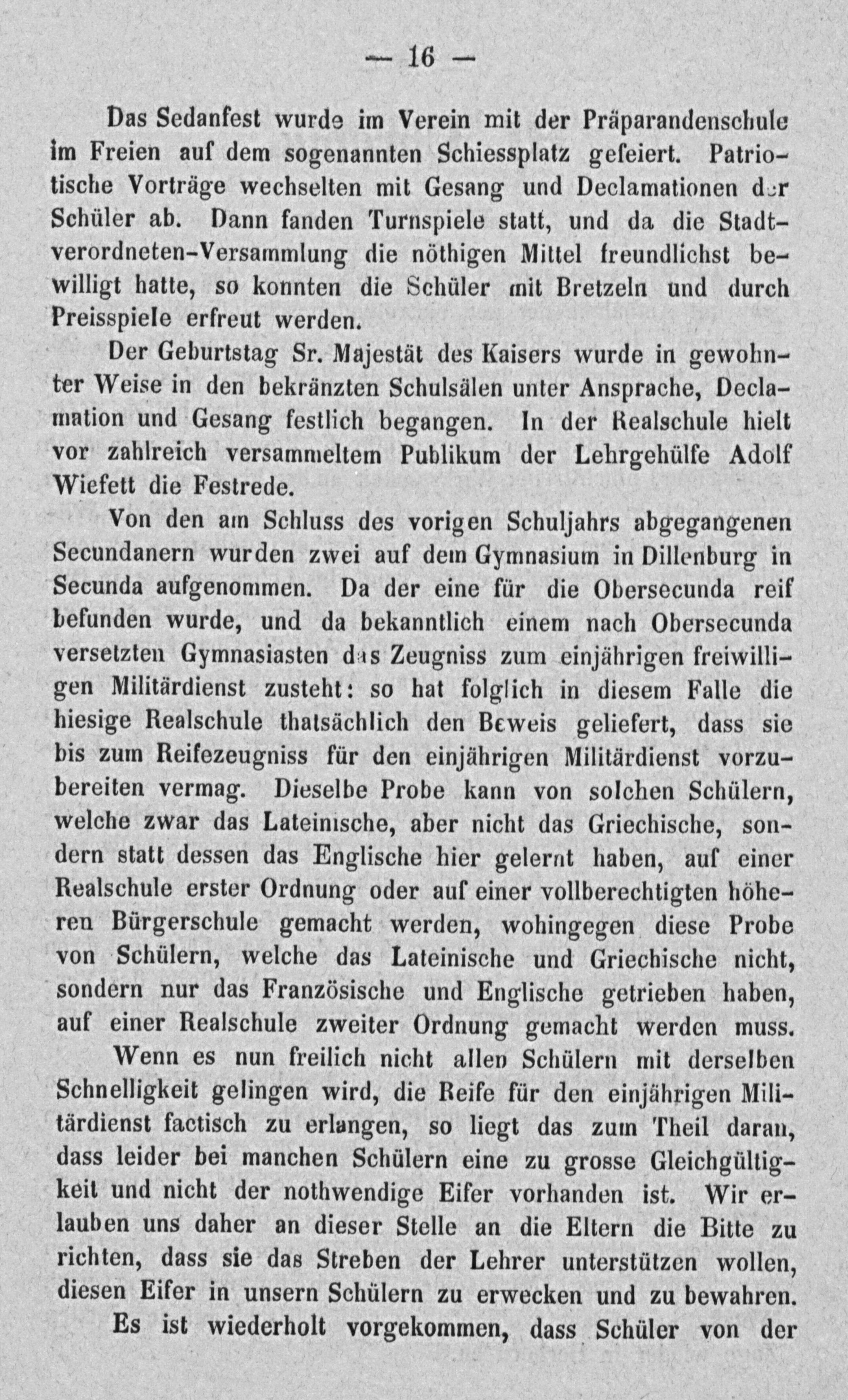 — 16 —

Das Sedanfest wurde im Verein mit der Präparandenschule im Freien auf dem sogenannten Schiessplatz gefeiert. Patriotische Vorträge wechselten mit Gesang und Declamationen der Schüler ab. Dann fanden Turnspiele statt, und da die Stadtverordneten-Versammlung die nöthigen Mittel freundlichst bewilligt hatte, so konnten die Schüler mit Bretzeln und durch Preisspiele erfreut werden.

Der Geburtstag Sr. Majestät des Kaisers wurde in gewohnter Weise in den bekränzten Schulsälen unter Ansprache, Declamation und Gesang festlich begangen. In der Realschule hielt vor zahlreich versammeltem Publikum der Lehrgehülfe Adolf Wiefett die Festrede.

Von den am Schluss des vorigen Schuljahrs abgegangenen Secundanern wurden zwei auf dem Gymnasium in Dillenburg in Secunda aufgenommen. Da der eine für die Obersecunda reif befunden wurde, und da bekanntlich einem nach Obersecunda versetzten Gymnasiasten das Zeugniss zum einjährigen freiwilligen Militärdienst zusteht: so hat folglich in diesem Falle die hiesige Realschule thatsächlich den Beweis geliefert, dass sie bis zum Reifezeugniss für den einjährigen Militärdienst vorzubereiten vermag. Dieselbe Probe kann von solchen Schülern, welche zwar das Lateinische, aber nicht das Griechische, sondern statt dessen das Englische hier gelernt haben, auf einer Realschule erster Ordnung oder auf einer vollberechtigten höheren Bürgerschule gemacht werden, wohingegen diese Probe von Schülern, welche das Lateinische und Griechische nicht, sondern nur das Französische und Englische getrieben haben, auf einer Realschule zweiter Ordnung gemacht werden muss.

Wenn es nun freilich nicht allen Schülern mit derselben Schnelligkeit gelingen wird, die Reife für den einjährigen Militärdienst factisch zu erlangen, so liegt das zum Theil daran, dass leider bei manchen Schülern eine zu grosse Gleichgültigkeit und nicht der nothwendige Eifer vorhanden ist. Wir erlauben uns daher an dieser Stelle an die Eltern die Bitte zu richten, dass sie das Streben der Lehrer unterstützen wollen, diesen Eifer in unsern Schülern zu erwecken und zu bewahren.

Es ist wiederholt vorgekommen, dass Schüler von der